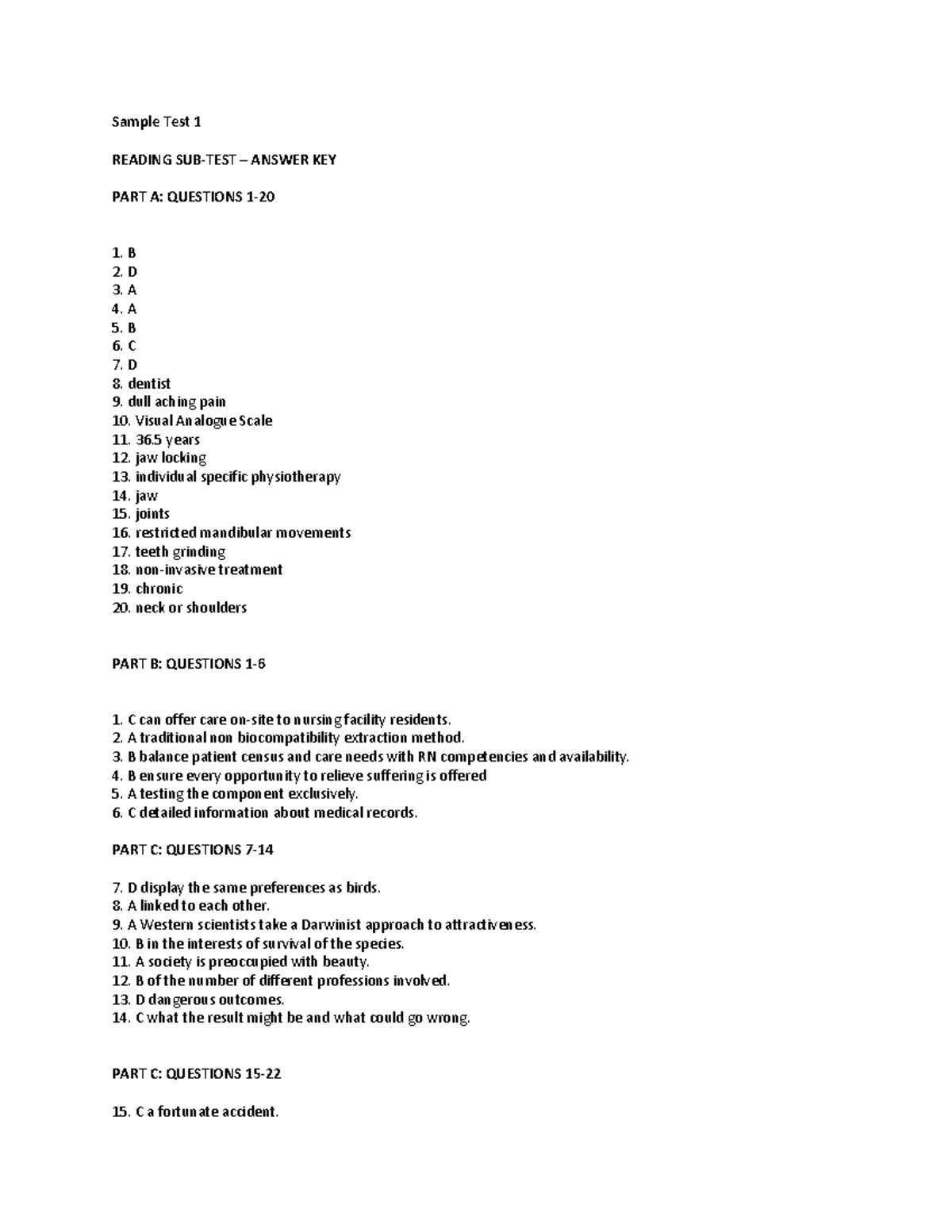 Sample Test 1

READING SUB-TEST – ANSWER KEY

PART A: QUESTIONS 1-20

1. B
2. D
3. A
4. A
5. B
6. C
7. D
8. dentist
9. dull aching pain
10. Visual Analogue Scale
11. 36.5 years
12. jaw locking
13. individual specific physiotherapy
14. jaw
15. joints
16. restricted mandibular movements
17. teeth grinding
18. non-invasive treatment
19. chronic
20. neck or shoulders

PART B: QUESTIONS 1-6

1. C can offer care on-site to nursing facility residents.
2. A traditional non biocompatibility extraction method.
3. B balance patient census and care needs with RN competencies and availability.
4. B ensure every opportunity to relieve suffering is offered
5. A testing the component exclusively.
6. C detailed information about medical records.

PART C: QUESTIONS 7-14

7. D display the same preferences as birds.
8. A linked to each other.
9. A Western scientists take a Darwinist approach to attractiveness.
10. B in the interests of survival of the species.
11. A society is preoccupied with beauty.
12. B of the number of different professions involved.
13. D dangerous outcomes.
14. C what the result might be and what could go wrong.

PART C: QUESTIONS 15-22

15. C a fortunate accident.